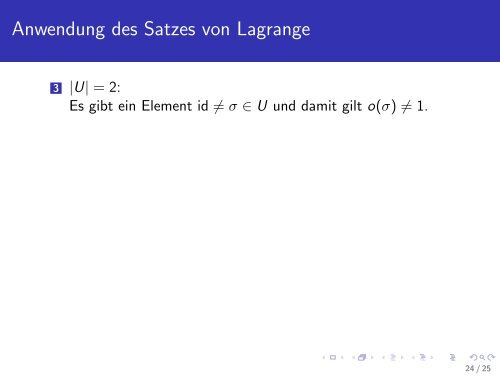 Anwendung des Satzes von Lagrange

3 $|U| = 2$:
Es gibt ein Element $\mathrm{id} \neq \sigma \in U$ und damit gilt $o(\sigma) \neq 1$.

24 / 25